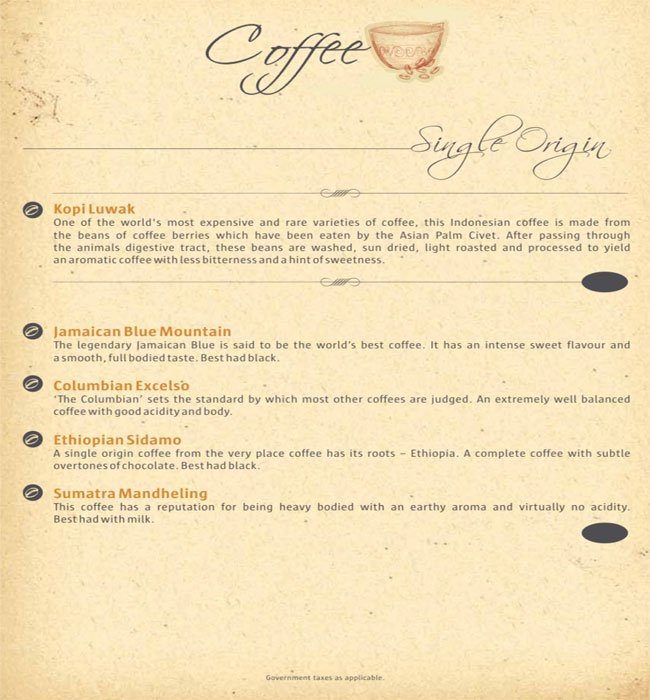 Coffee

Single Origin

Kopi Luwak
One of the world's most expensive and rare varieties of coffee, this Indonesian coffee is made from the beans of coffee berries which have been eaten by the Asian Palm Civet. After passing through the animals digestive tract, these beans are washed, sun dried, light roasted and processed to yield an aromatic coffee with less bitterness and a hint of sweetness.

Jamaican Blue Mountain
The legendary Jamaican Blue is said to be the world's best coffee. It has an intense sweet flavour and a smooth, full bodied taste. Best had black.

Columbian Excelso
'The Columbian' sets the standard by which most other coffees are judged. An extremely well balanced coffee with good acidity and body.

Ethiopian Sidamo
A single origin coffee from the very place coffee has its roots – Ethiopia. A complete coffee with subtle overtones of chocolate. Best had black.

Sumatra Mandheling
This coffee has a reputation for being heavy bodied with an earthy aroma and virtually no acidity. Best had with milk.

Government taxes as applicable.